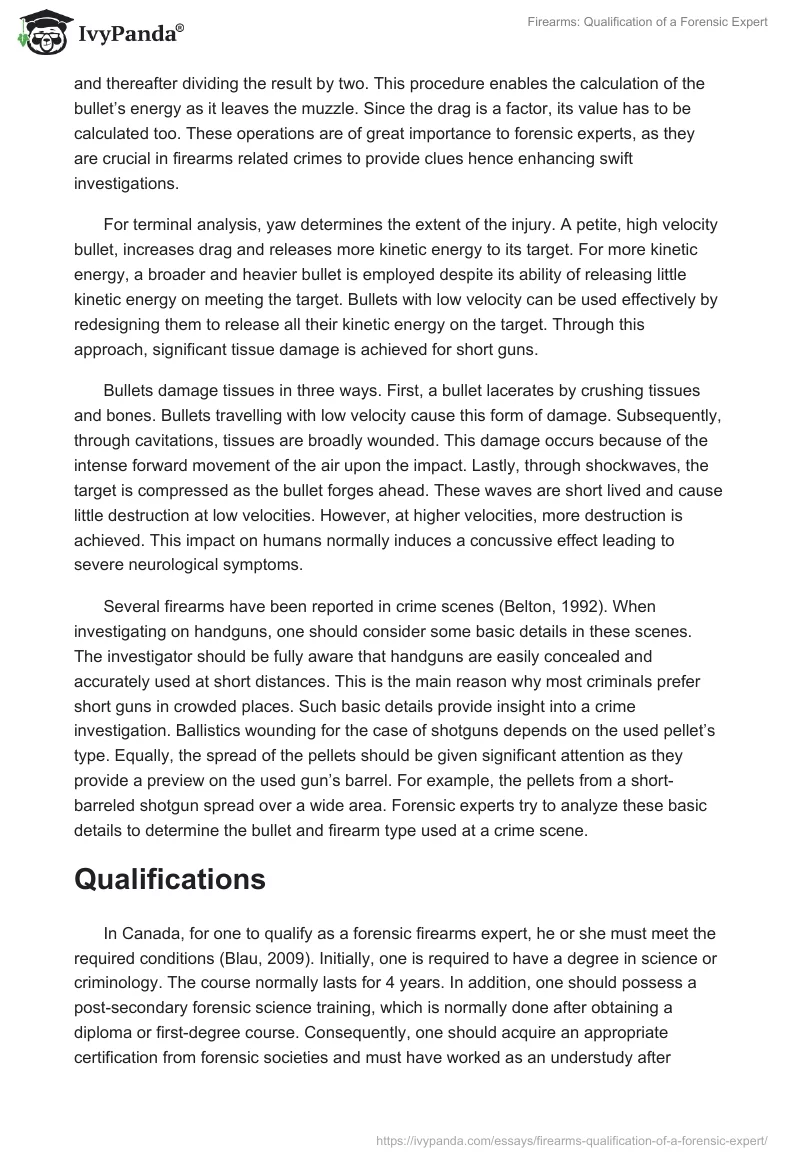 IvyPanda®

Firearms: Qualification of a Forensic Expert

and thereafter dividing the result by two. This procedure enables the calculation of the bullet's energy as it leaves the muzzle. Since the drag is a factor, its value has to be calculated too. These operations are of great importance to forensic experts, as they are crucial in firearms related crimes to provide clues hence enhancing swift investigations.

For terminal analysis, yaw determines the extent of the injury. A petite, high velocity bullet, increases drag and releases more kinetic energy to its target. For more kinetic energy, a broader and heavier bullet is employed despite its ability of releasing little kinetic energy on meeting the target. Bullets with low velocity can be used effectively by redesigning them to release all their kinetic energy on the target. Through this approach, significant tissue damage is achieved for short guns.

Bullets damage tissues in three ways. First, a bullet lacerates by crushing tissues and bones. Bullets travelling with low velocity cause this form of damage. Subsequently, through cavitations, tissues are broadly wounded. This damage occurs because of the intense forward movement of the air upon the impact. Lastly, through shockwaves, the target is compressed as the bullet forges ahead. These waves are short lived and cause little destruction at low velocities. However, at higher velocities, more destruction is achieved. This impact on humans normally induces a concussive effect leading to severe neurological symptoms.

Several firearms have been reported in crime scenes (Belton, 1992). When investigating on handguns, one should consider some basic details in these scenes. The investigator should be fully aware that handguns are easily concealed and accurately used at short distances. This is the main reason why most criminals prefer short guns in crowded places. Such basic details provide insight into a crime investigation. Ballistics wounding for the case of shotguns depends on the used pellet's type. Equally, the spread of the pellets should be given significant attention as they provide a preview on the used gun's barrel. For example, the pellets from a short-barreled shotgun spread over a wide area. Forensic experts try to analyze these basic details to determine the bullet and firearm type used at a crime scene.

Qualifications

In Canada, for one to qualify as a forensic firearms expert, he or she must meet the required conditions (Blau, 2009). Initially, one is required to have a degree in science or criminology. The course normally lasts for 4 years. In addition, one should possess a post-secondary forensic science training, which is normally done after obtaining a diploma or first-degree course. Consequently, one should acquire an appropriate certification from forensic societies and must have worked as an understudy after

https://ivypanda.com/essays/firearms-qualification-of-a-forensic-expert/